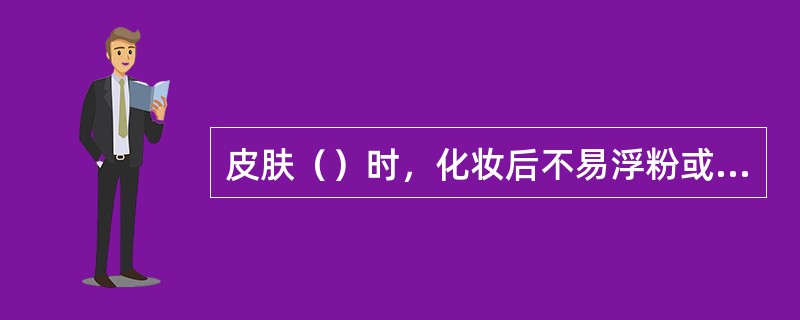 皮肤（）时，化妆后不易浮粉或...